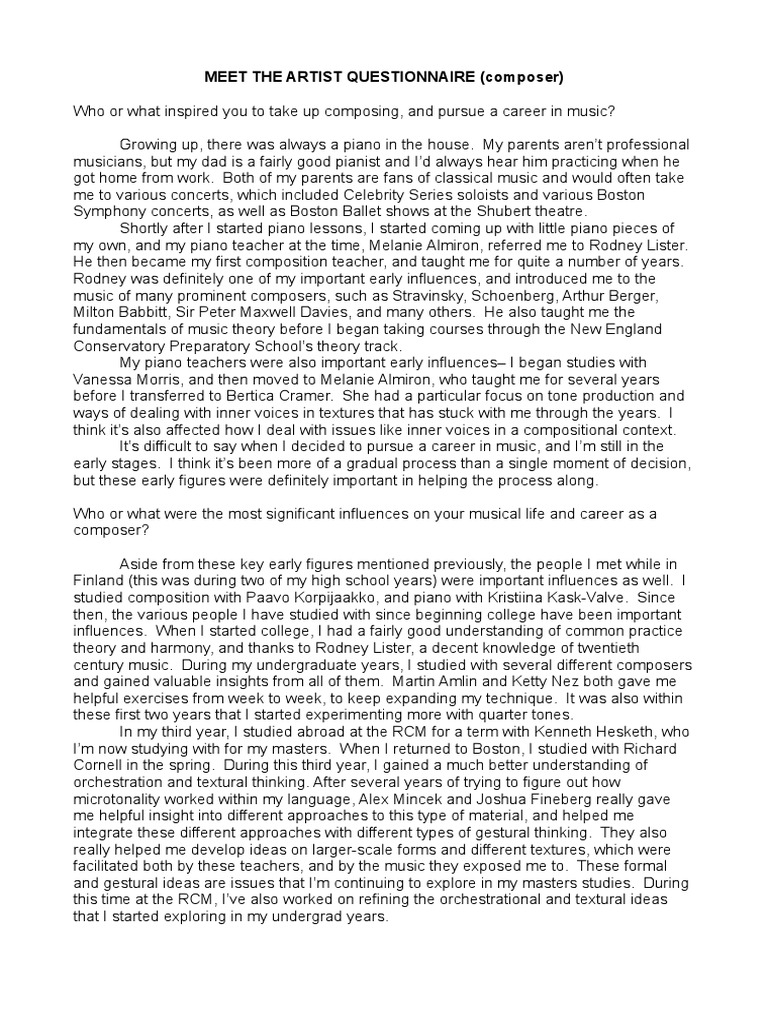 MEET THE ARTIST QUESTIONNAIRE (composer)

Who or what inspired you to take up composing, and pursue a career in music?

Growing up, there was always a piano in the house. My parents aren't professional musicians, but my dad is a fairly good pianist and I'd always hear him practicing when he got home from work. Both of my parents are fans of classical music and would often take me to various concerts, which included Celebrity Series soloists and various Boston Symphony concerts, as well as Boston Ballet shows at the Shubert theatre.

Shortly after I started piano lessons, I started coming up with little piano pieces of my own, and my piano teacher at the time, Melanie Almiron, referred me to Rodney Lister. He then became my first composition teacher, and taught me for quite a number of years. Rodney was definitely one of my important early influences, and introduced me to the music of many prominent composers, such as Stravinsky, Schoenberg, Arthur Berger, Milton Babbitt, Sir Peter Maxwell Davies, and many others. He also taught me the fundamentals of music theory before I began taking courses through the New England Conservatory Preparatory School's theory track.

My piano teachers were also important early influences– I began studies with Vanessa Morris, and then moved to Melanie Almiron, who taught me for several years before I transferred to Bertica Cramer. She had a particular focus on tone production and ways of dealing with inner voices in textures that has stuck with me through the years. I think it's also affected how I deal with issues like inner voices in a compositional context.

It's difficult to say when I decided to pursue a career in music, and I'm still in the early stages. I think it's been more of a gradual process than a single moment of decision, but these early figures were definitely important in helping the process along.

Who or what were the most significant influences on your musical life and career as a composer?

Aside from these key early figures mentioned previously, the people I met while in Finland (this was during two of my high school years) were important influences as well. I studied composition with Paavo Korpijaakko, and piano with Kristiina Kask-Valve. Since then, the various people I have studied with since beginning college have been important influences. When I started college, I had a fairly good understanding of common practice theory and harmony, and thanks to Rodney Lister, a decent knowledge of twentieth century music. During my undergraduate years, I studied with several different composers and gained valuable insights from all of them. Martin Amlin and Ketty Nez both gave me helpful exercises from week to week, to keep expanding my technique. It was also within these first two years that I started experimenting more with quarter tones.

In my third year, I studied abroad at the RCM for a term with Kenneth Hesketh, who I'm now studying with for my masters. When I returned to Boston, I studied with Richard Cornell in the spring. During this third year, I gained a much better understanding of orchestration and textural thinking. After several years of trying to figure out how microtonality worked within my language, Alex Mincek and Joshua Fineberg really gave me helpful insight into different approaches to this type of material, and helped me integrate these different approaches with different types of gestural thinking. They also really helped me develop ideas on larger-scale forms and different textures, which were facilitated both by these teachers, and by the music they exposed me to. These formal and gestural ideas are issues that I'm continuing to explore in my masters studies. During this time at the RCM, I've also worked on refining the orchestrational and textural ideas that I started exploring in my undergrad years.